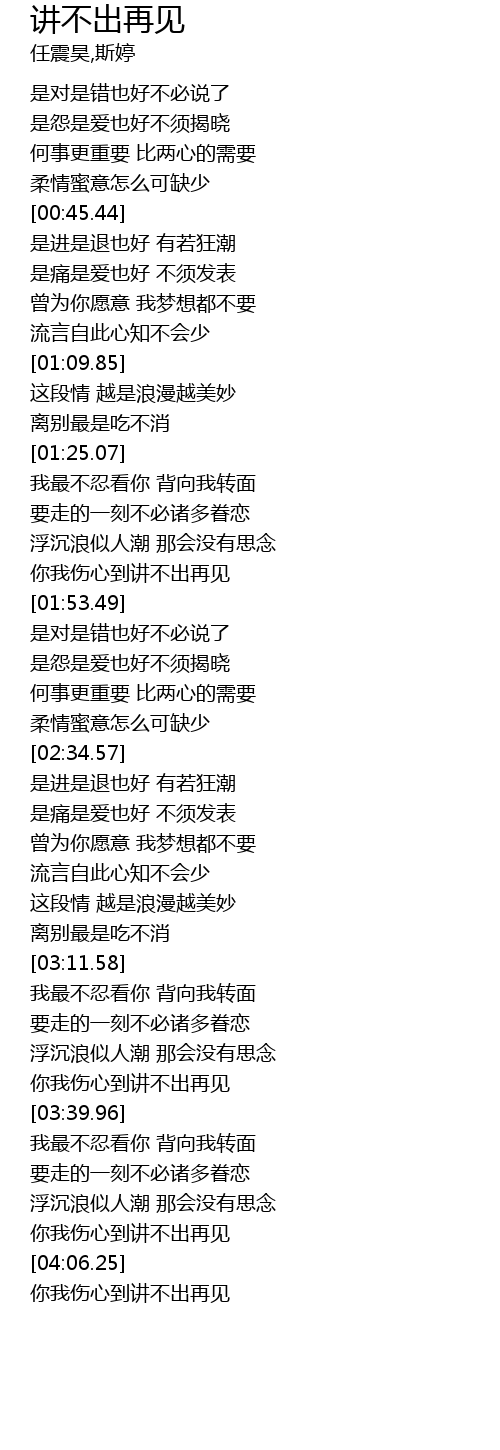 讲不出再见
任震昊,斯婷

是对是错也好不必说了
是怨是爱也好不须揭晓
何事更重要 比两心的需要
柔情蜜意怎么可缺少
[00:45.44]
是进是退也好 有若狂潮
是痛是爱也好 不须发表
曾为你愿意 我梦想都不要
流言自此心知不会少
[01:09.85]
这段情 越是浪漫越美妙
离别最是吃不消
[01:25.07]
我最不忍看你 背向我转面
要走的一刻不必诸多眷恋
浮沉浪似人潮 那会没有思念
你我伤心到讲不出再见
[01:53.49]
是对是错也好不必说了
是怨是爱也好不须揭晓
何事更重要 比两心的需要
柔情蜜意怎么可缺少
[02:34.57]
是进是退也好 有若狂潮
是痛是爱也好 不须发表
曾为你愿意 我梦想都不要
流言自此心知不会少
这段情 越是浪漫越美妙
离别最是吃不消
[03:11.58]
我最不忍看你 背向我转面
要走的一刻不必诸多眷恋
浮沉浪似人潮 那会没有思念
你我伤心到讲不出再见
[03:39.96]
我最不忍看你 背向我转面
要走的一刻不必诸多眷恋
浮沉浪似人潮 那会没有思念
你我伤心到讲不出再见
[04:06.25]
你我伤心到讲不出再见